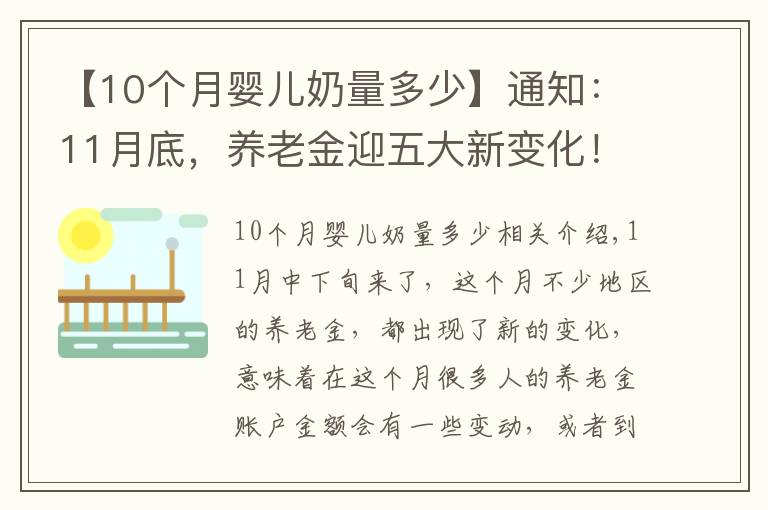 【10个月婴儿奶量多少】通知：11月底，养老金迎五大新变化！

10个月婴儿奶量多少相关介绍，11月中下旬来了，这个月不少地区的养老金，都出现了新的变化，意味着在这个月很多人的养老金账户金额会有一些变动，或者到